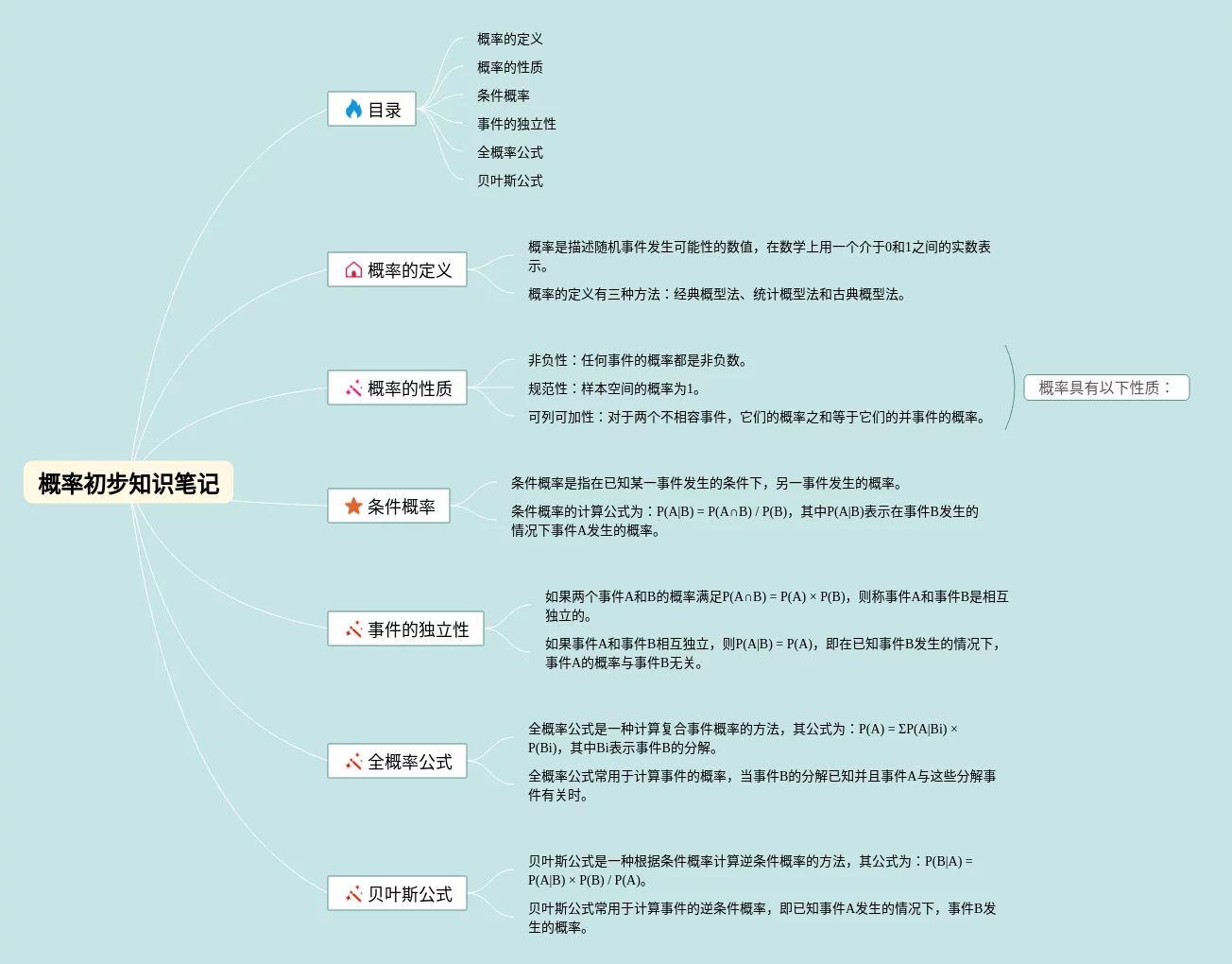 概率初步知识笔记

目录

概率的定义

概率的性质

条件概率

事件的独立性

全概率公式

贝叶斯公式

概率的定义

概率是描述随机事件发生可能性的数值，在数学上用一个介于0和1之间的实数表示。

概率的定义有三种方法：经典概型法、统计概型法和古典概型法。

概率的性质

非负性：任何事件的概率都是非负数。

规范性：样本空间的概率为1。

可列可加性：对于两个不相容事件，它们的概率之和等于它们的并事件的概率。

概率具有以下性质：

条件概率

条件概率是指在已知某一事件发生的条件下，另一事件发生的概率。

条件概率的计算公式为：P(A|B) = P(A∩B) / P(B)，其中P(A|B)表示在事件B发生的情况下事件A发生的概率。

事件的独立性

如果两个事件A和B的概率满足P(A∩B) = P(A) × P(B)，则称事件A和事件B是相互独立的。

如果事件A和事件B相互独立，则P(A|B) = P(A)，即在已知事件B发生的情况下，事件A的概率与事件B无关。

全概率公式

全概率公式是一种计算复合事件概率的方法，其公式为：P(A) = ΣP(A|Bi) × P(Bi)，其中Bi表示事件B的分解。

全概率公式常用于计算事件的概率，当事件B的分解已知并且事件A与这些分解事件有关时。

贝叶斯公式

贝叶斯公式是一种根据条件概率计算逆条件概率的方法，其公式为：P(B|A) = P(A|B) × P(B) / P(A)。

贝叶斯公式常用于计算事件的逆条件概率，即已知事件A发生的情况下，事件B发生的概率。